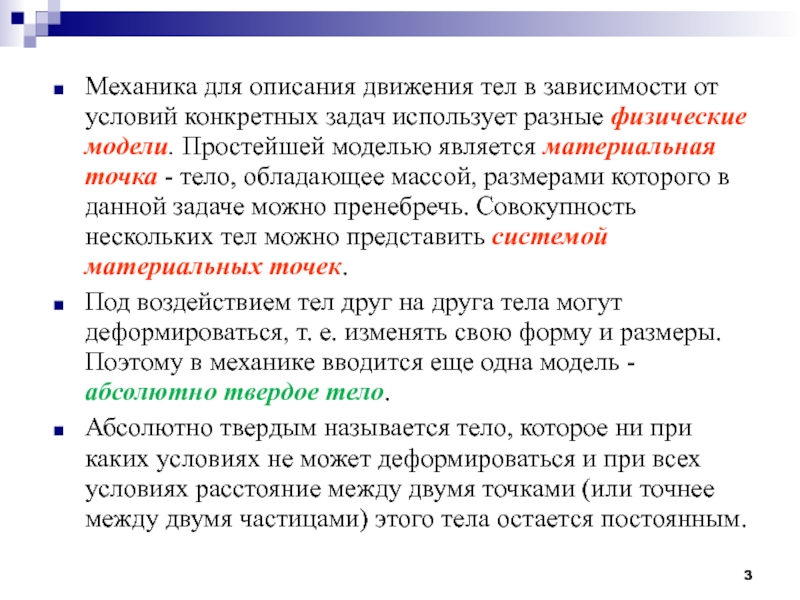 Механика для описания движения тел в зависимости от условий конкретных задач использует разные физические модели. Простейшей моделью является материальная точка - тело, обладающее массой, размерами которого в данной задаче можно пренебречь. Совокупность нескольких тел можно представить системой материальных точек.

Под воздействием тел друг на друга тела могут деформироваться, т. е. изменять свою форму и размеры. Поэтому в механике вводится еще одна модель - абсолютно твердое тело.

Абсолютно твердым называется тело, которое ни при каких условиях не может деформироваться и при всех условиях расстояние между двумя точками (или точнее между двумя частицами) этого тела остается постоянным.

3